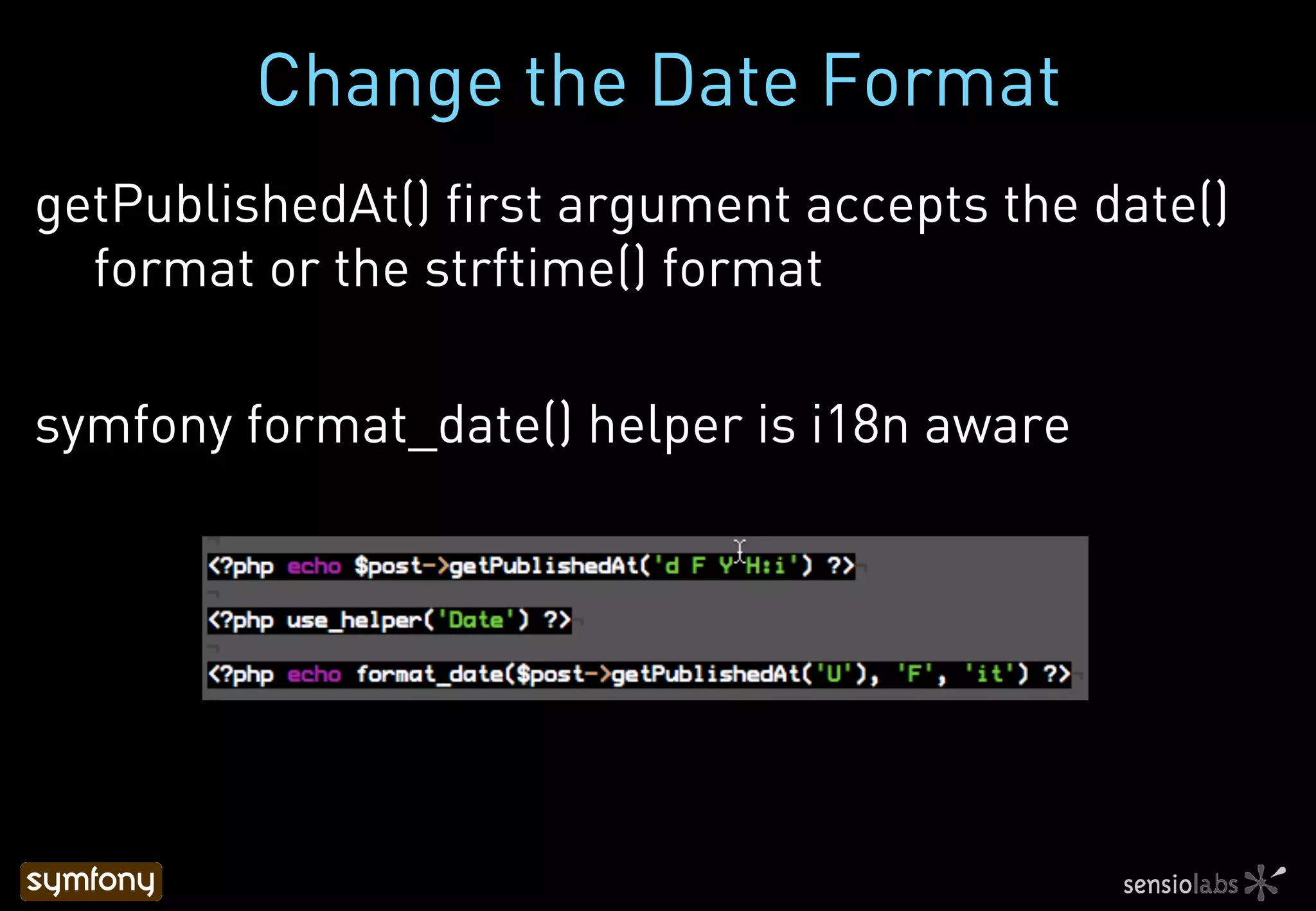 Change the Date Format

getPublishedAt() first argument accepts the date() format or the strftime() format

symfony format_date() helper is i18n aware

<?php echo $post->getPublishedAt('d F Y H:i') ?>

<?php use_helper('Date') ?>

<?php echo format_date($post->getPublishedAt('U'), 'F', 'it') ?>

symfony

sensiolabs